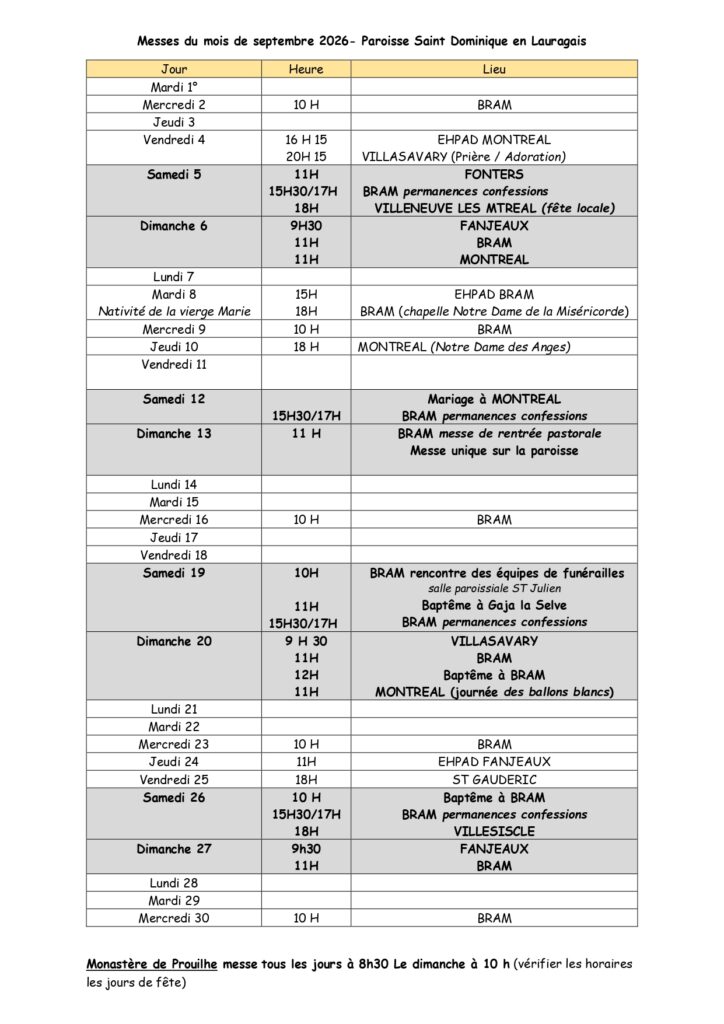 Messes du mois de septembre 2026- Paroisse Saint Dominique en Lauragais

| Jour | Heure | Lieu |
|---|---|---|
| Mardi 1° | | |
| Mercredi 2 | 10 H | BRAM |
| Jeudi 3 | | |
| Vendredi 4 | 16 H 15 20H 15 | EHPAD MONTREAL VILLASAVARY (Prière / Adoration) |
| Samedi 5 | 11H 15H30/17H 18H | FONTERS BRAM permanences confessions VILLENEUVE LES MTREAL (fête locale) |
| Dimanche 6 | 9H30 11H 11H | FANJEAUX BRAM MONTREAL |
| Lundi 7 | | |
| Mardi 8 Nativité de la vierge Marie | 15H 18H | EHPAD BRAM BRAM (chapelle Notre Dame de la Miséricorde) |
| Mercredi 9 | 10 H | BRAM |
| Jeudi 10 | 18 H | MONTREAL (Notre Dame des Anges) |
| Vendredi 11 | | |
| Samedi 12 | 15H30/17H | Mariage à MONTREAL BRAM permanences confessions |
| Dimanche 13 | 11 H | BRAM messe de rentrée pastorale Messe unique sur la paroisse |
| Lundi 14 | | |
| Mardi 15 | | |
| Mercredi 16 | 10 H | BRAM |
| Jeudi 17 | | |
| Vendredi 18 | | |
| Samedi 19 | 10H 11H 15H30/17H | BRAM rencontre des équipes de funérailles salle paroissiale ST Julien Baptême à Gaja la Selve BRAM permanences confessions |
| Dimanche 20 | 9 H 30 11H 12H 11H | VILLASAVARY BRAM Baptême à BRAM MONTREAL (journée des ballons blancs) |
| Lundi 21 | | |
| Mardi 22 | | |
| Mercredi 23 | 10 H | BRAM |
| Jeudi 24 | 11H | EHPAD FANJEAUX |
| Vendredi 25 | 18H | ST GAUDERIC |
| Samedi 26 | 10 H 15H30/17H 18H | Baptême à BRAM BRAM permanences confessions VILLESISCLE |
| Dimanche 27 | 9h30 11H | FANJEAUX BRAM |
| Lundi 28 | | |
| Mardi 29 | | |
| Mercredi 30 | 10 H | BRAM |

Monastère de Prouilhe messe tous les jours à 8h30 Le dimanche à 10 h (vérifier les horaires les jours de fête)